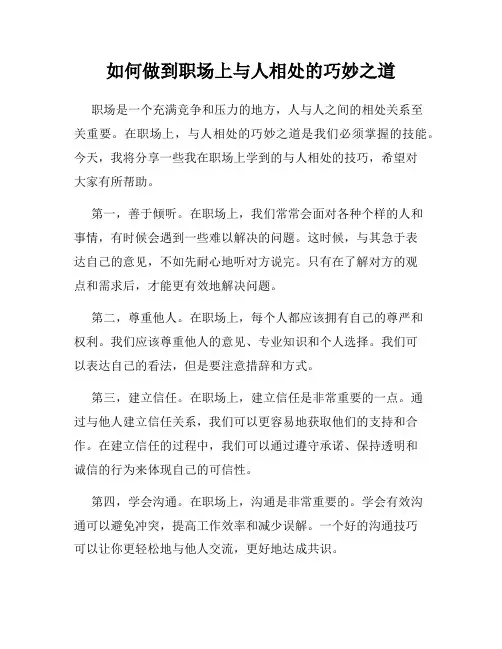 如何做到职场上与人相处的巧妙之道

职场是一个充满竞争和压力的地方，人与人之间的相处关系至关重要。在职场上，与人相处的巧妙之道是我们必须掌握的技能。今天，我将分享一些我在职场上学到的与人相处的技巧，希望对大家有所帮助。

第一，善于倾听。在职场上，我们常常会面对各种个样的人和事情，有时候会遇到一些难以解决的问题。这时候，与其急于表达自己的意见，不如先耐心地听对方说完。只有在了解对方的观点和需求后，才能更有效地解决问题。

第二，尊重他人。在职场上，每个人都应该拥有自己的尊严和权利。我们应该尊重他人的意见、专业知识和个人选择。我们可以表达自己的看法，但是要注意措辞和方式。

第三，建立信任。在职场上，建立信任是非常重要的一点。通过与他人建立信任关系，我们可以更容易地获取他们的支持和合作。在建立信任的过程中，我们可以通过遵守承诺、保持透明和诚信的行为来体现自己的可信性。

第四，学会沟通。在职场上，沟通是非常重要的。学会有效沟通可以避免冲突，提高工作效率和减少误解。一个好的沟通技巧可以让你更轻松地与他人交流，更好地达成共识。